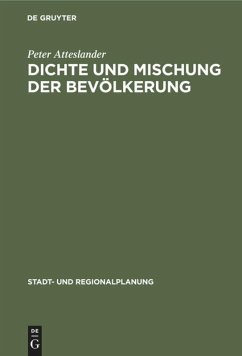 DE GRUYTER

Peter Atteslander

DICHTE UND MISCHUNG DER BEVÖLKERUNG

STADT- UND REGIONALPLANUNG

DE G